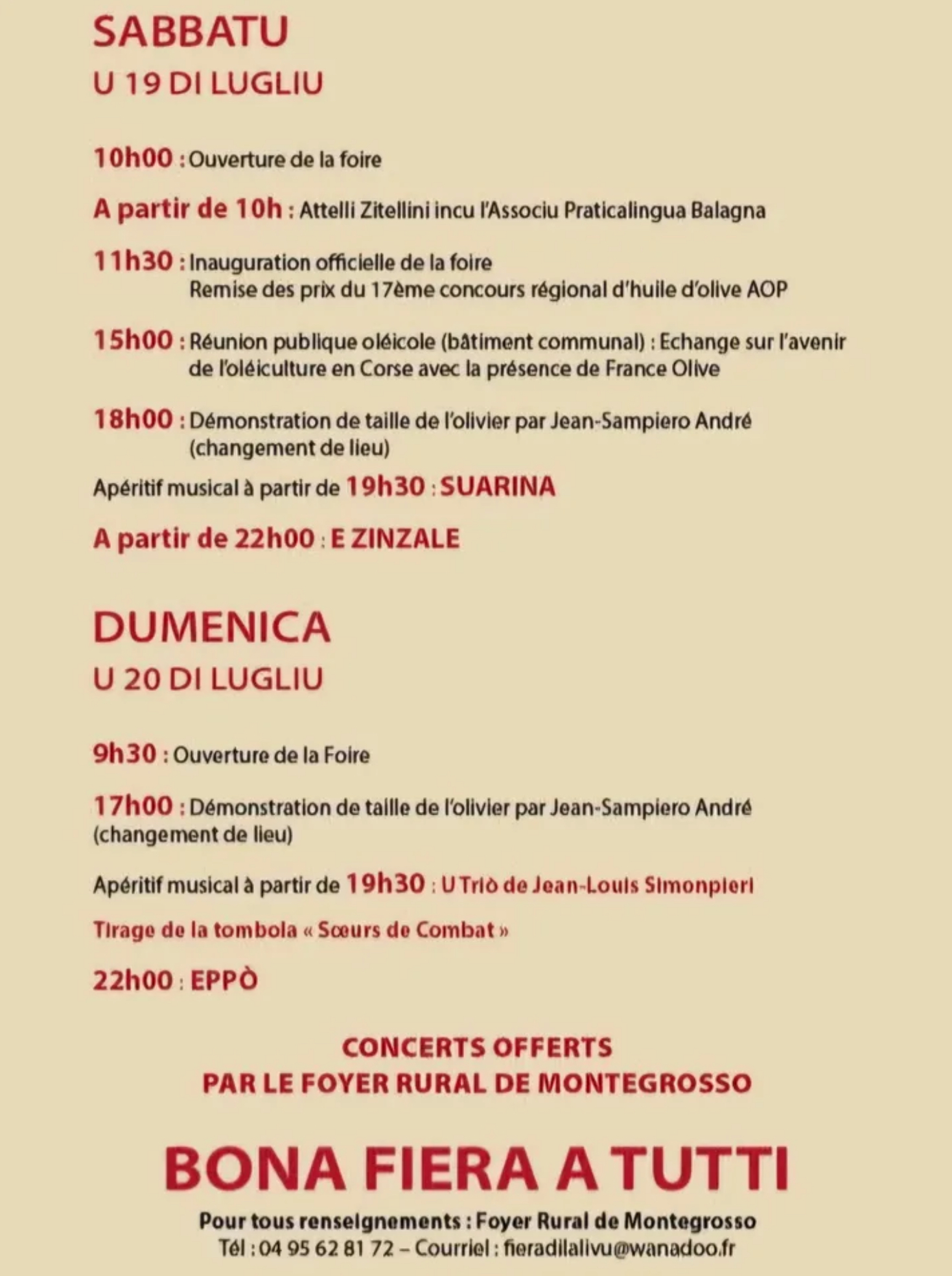 SABBATU
U 19 DI LUGLIU

10h00 : Ouverture de la foire

A partir de 10h : Attelli Zitellini incu l'Associu Praticalingua Balagna

11h30 : Inauguration officielle de la foire
Remise des prix du 17ème concours régional d'huile d'olive AOP

15h00 : Réunion publique oléicole (bâtiment communal) : Echange sur l'avenir de l'oléiculture en Corse avec la présence de France Olive

18h00 : Démonstration de taille de l'olivier par Jean-Sampiero André (changement de lieu)

Apéritif musical à partir de 19h30 : SUARINA

A partir de 22h00 : E ZINZALE

DUMENICA
U 20 DI LUGLIU

9h30 : Ouverture de la Foire

17h00 : Démonstration de taille de l'olivier par Jean-Sampiero André (changement de lieu)

Apéritif musical à partir de 19h30 : U Triò de Jean-Louis Simonpieri

Tirage de la tombola « Sœurs de Combat »

22h00 : EPPÒ

CONCERTS OFFERTS
PAR LE FOYER RURAL DE MONTEGROSSO

BONA FIERA A TUTTI

Pour tous renseignements : Foyer Rural de Montegrosso
Tél : 04 95 62 81 72 – Courriel : fieradilalivu@wanadoo.fr